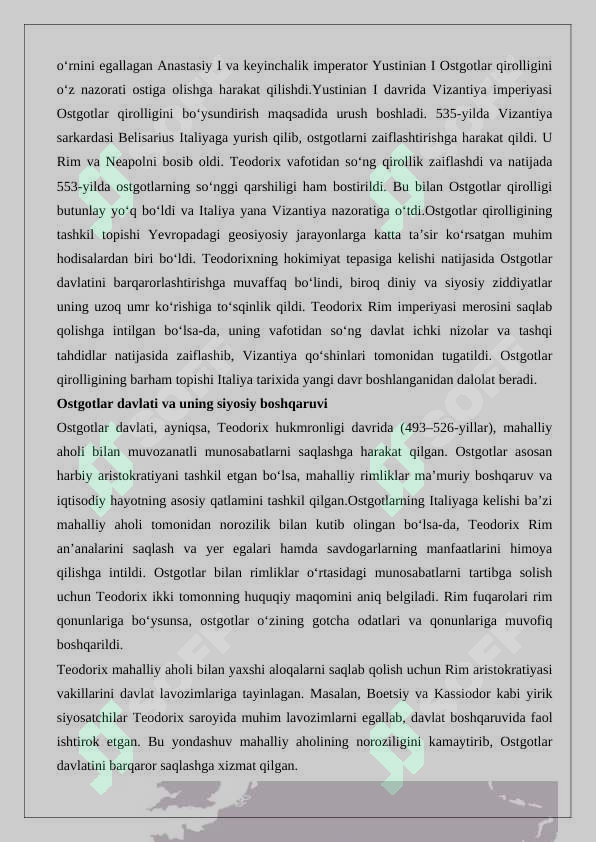 o‘rnini egallagan Anastasiy I va keyinchalik imperator Yustinian I Ostgotlar qirolligini o‘z nazorati ostiga olishga harakat qilishdi.Yustinian I davrida Vizantiya imperiyasi Ostgotlar qirolligini bo‘ysundirish maqsadida urush boshladi. 535-yilda Vizantiya sarkardasi Belisarius Italiyaga yurish qilib, ostgotlarni zaiflashtirishga harakat qildi. U Rim va Neapolni bosib oldi. Teodorix vafotidan so‘ng qirollik zaiflashdi va natijada 553-yilda ostgotlarning so‘nggi qarshiligi ham bostirildi. Bu bilan Ostgotlar qirolligi butunlay yo‘q bo‘ldi va Italiya yana Vizantiya nazoratiga o‘tdi.Ostgotlar qirolligining tashkil topishi Yevropadagi geosiyosiy jarayonlarga katta ta’sir ko‘rsatgan muhim hodisalardan biri bo‘ldi. Teodorixning hokimiyat tepasiga kelishi natijasida Ostgotlar davlatini barqarorlashtirishga muvaffaq bo‘lindi, biroq diniy va siyosiy ziddiyatlar uning uzoq umr ko‘rishiga to‘sqinlik qildi. Teodorix Rim imperiyasi merosini saqlab qolishga intilgan bo‘lsa-da, uning vafotidan so‘ng davlat ichki nizolar va tashqi tahdidlar natijasida zaiflashib, Vizantiya qo‘shinlari tomonidan tugatildi. Ostgotlar qirolligining barham topishi Italiya tarixida yangi davr boshlanganidan dalolat beradi.

Ostgotlar davlati va uning siyosiy boshqaruvi

Ostgotlar davlati, ayniqsa, Teodorix hukmronligi davrida (493–526-yillar), mahalliy aholi bilan muvozanatli munosabatlarni saqlashga harakat qilgan. Ostgotlar asosan harbiy aristokratiyani tashkil etgan bo‘lsa, mahalliy rimliklar ma’muriy boshqaruv va iqtisodiy hayotning asosiy qatlamini tashkil qilgan.Ostgotlarning Italiyaga kelishi ba’zi mahalliy aholi tomonidan norozilik bilan kutib olingan bo‘lsa-da, Teodorix Rim an’analarini saqlash va yer egalari hamda savdogarlarning manfaatlarini himoya qilishga intildi. Ostgotlar bilan rimliklar o‘rtasidagi munosabatlarni tartibga solish uchun Teodorix ikki tomonning huquqiy maqomini aniq belgiladi. Rim fuqarolari rim qonunlariga bo‘ysunsa, ostgotlar o‘zining gotcha odatlari va qonunlariga muvofiq boshqarildi.

Teodorix mahalliy aholi bilan yaxshi aloqalarni saqlab qolish uchun Rim aristokratiyasi vakillarini davlat lavozimlariga tayinlagan. Masalan, Boetsiy va Kassiodor kabi yirik siyosatchilar Teodorix saroyida muhim lavozimlarni egallab, davlat boshqaruvida faol ishtirok etgan. Bu yondashuv mahalliy aholining noroziligini kamaytirib, Ostgotlar davlatini barqaror saqlashga xizmat qilgan.